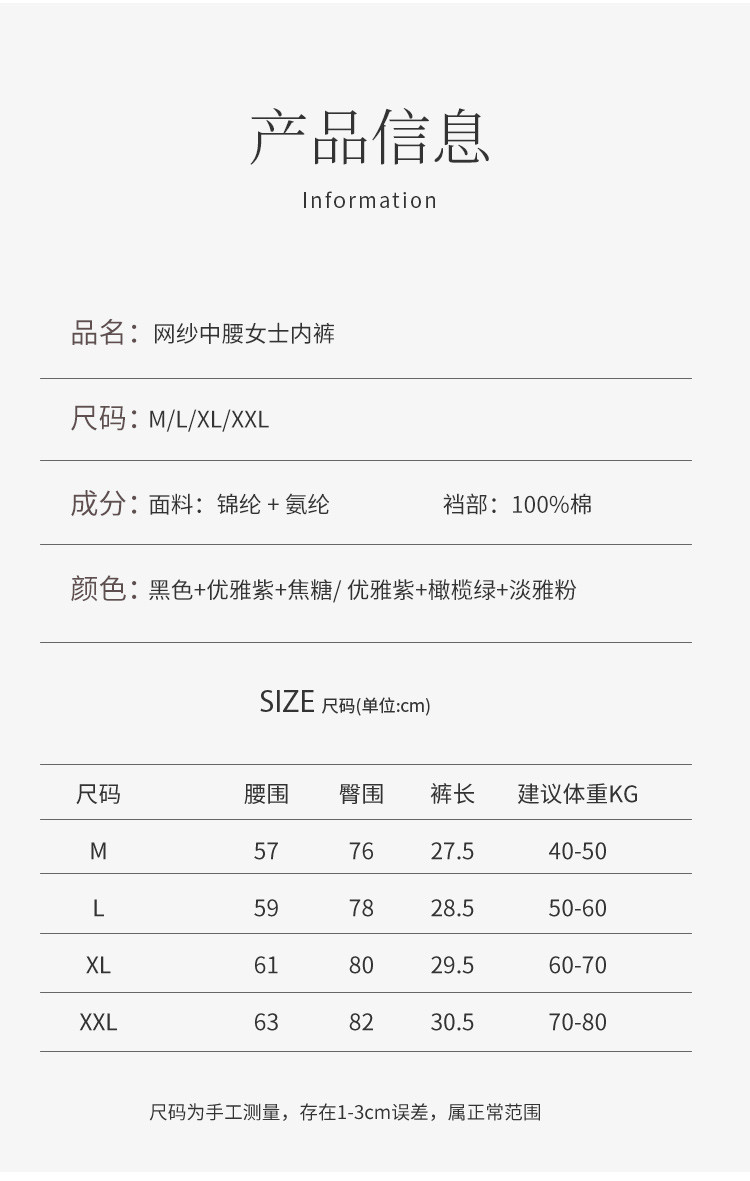 产品信息

Information

品名：网纱中腰女士内裤

尺码：M/L/XL/XXL

成分：面料：锦纶+氨纶 裆部：100%棉

颜色：黑色+优雅紫+焦糖/优雅紫+橄榄绿+淡雅粉

SIZE 尺码(单位:cm)

| 尺码 | 腰围 | 臀围 | 裤长 | 建议体重KG |
|---|---|---|---|---|
| M | 57 | 76 | 27.5 | 40-50 |
| L | 59 | 78 | 28.5 | 50-60 |
| XL | 61 | 80 | 29.5 | 60-70 |
| XXL | 63 | 82 | 30.5 | 70-80 |

尺码为手工测量，存在1-3cm误差，属正常范围